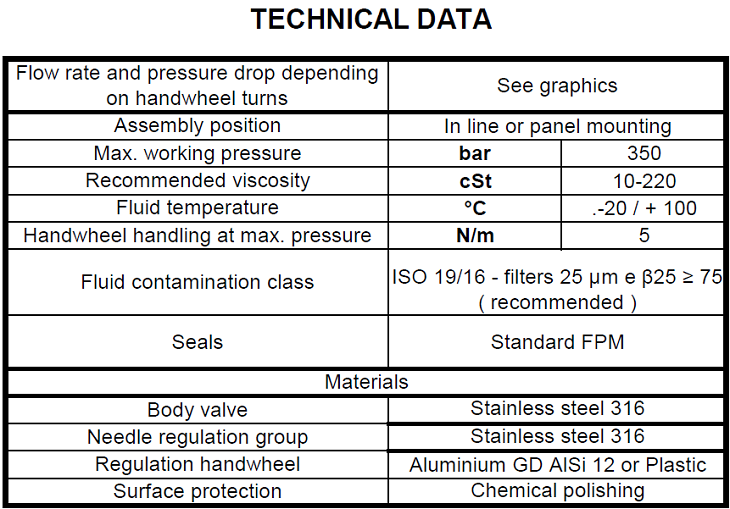 TECHNICAL DATA

| Flow rate and pressure drop depending on handwheel turns | See graphics | |
|---|---|---|
| Assembly position | In line or panel mounting | |
| Max. working pressure | **bar** | 350 |
| Recommended viscosity | **cSt** | 10-220 |
| Fluid temperature | **°C** | .-20 / + 100 |
| Handwheel handling at max. pressure | **N/m** | 5 |
| Fluid contamination class | ISO 19/16 - filters 25 µm e β25 ≥ 75 ( recommended ) | |
| Seals | Standard FPM | |
| Materials | | |
| Body valve | Stainless steel 316 | |
| Needle regulation group | Stainless steel 316 | |
| Regulation handwheel | Aluminium GD AlSi 12 or Plastic | |
| Surface protection | Chemical polishing | |